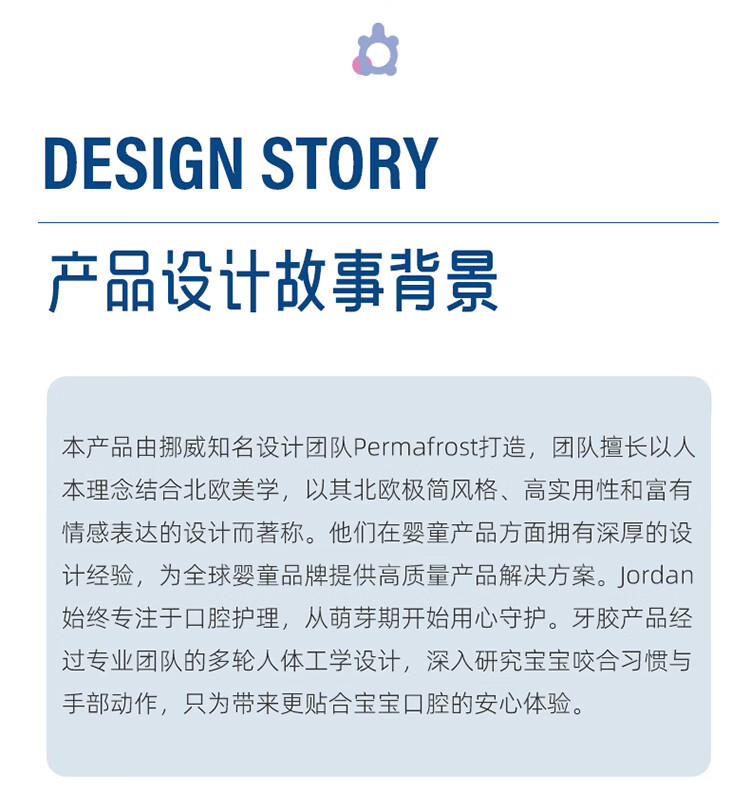 DESIGN STORY

产品设计故事背景

本产品由挪威知名设计团队Permafrost打造，团队擅长以人本理念结合北欧美学，以其北欧极简风格、高实用性和富有情感表达的设计而著称。他们在婴童产品方面拥有深厚的设计经验，为全球婴童品牌提供高质量产品解决方案。Jordan始终专注于口腔护理，从萌芽期开始用心守护。牙胶产品经过专业团队的多轮人体工学设计，深入研究宝宝咬合习惯与手部动作，只为带来更贴合宝宝口腔的安心体验。